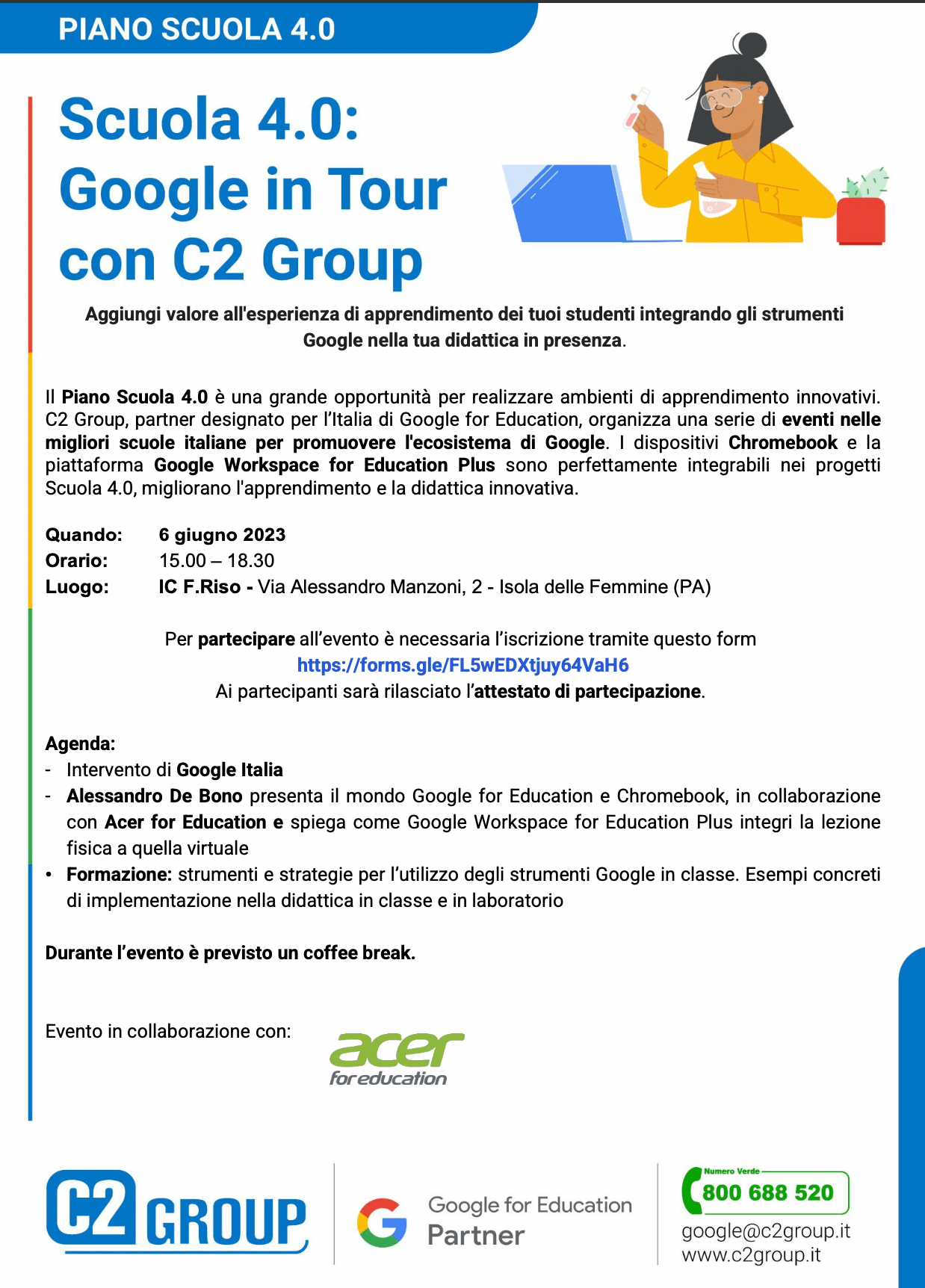 PIANO SCUOLA 4.0

Scuola 4.0: Google in Tour con C2 Group

Aggiungi valore all'esperienza di apprendimento dei tuoi studenti integrando gli strumenti Google nella tua didattica in presenza.

Il Piano Scuola 4.0 è una grande opportunità per realizzare ambienti di apprendimento innovativi. C2 Group, partner designato per l'Italia di Google for Education, organizza una serie di eventi nelle migliori scuole italiane per promuovere l'ecosistema di Google. I dispositivi Chromebook e la piattaforma Google Workspace for Education Plus sono perfettamente integrabili nei progetti Scuola 4.0, migliorano l'apprendimento e la didattica innovativa.

Quando: 6 giugno 2023
Orario: 15.00 – 18.30
Luogo: IC F.Riso - Via Alessandro Manzoni, 2 - Isola delle Femmine (PA)

Per partecipare all'evento è necessaria l'iscrizione tramite questo form
https://forms.gle/FL5wEDXtjuy64VaH6
Ai partecipanti sarà rilasciato l'attestato di partecipazione.

Agenda:
- Intervento di Google Italia
- Alessandro De Bono presenta il mondo Google for Education e Chromebook, in collaborazione con Acer for Education e spiega come Google Workspace for Education Plus integri la lezione fisica a quella virtuale
• Formazione: strumenti e strategie per l'utilizzo degli strumenti Google in classe. Esempi concreti di implementazione nella didattica in classe e in laboratorio

Durante l'evento è previsto un coffee break.

Evento in collaborazione con:
acer for education

C2 GROUP

Google for Education Partner

Numero Verde
800 688 520
google@c2group.it
www.c2group.it